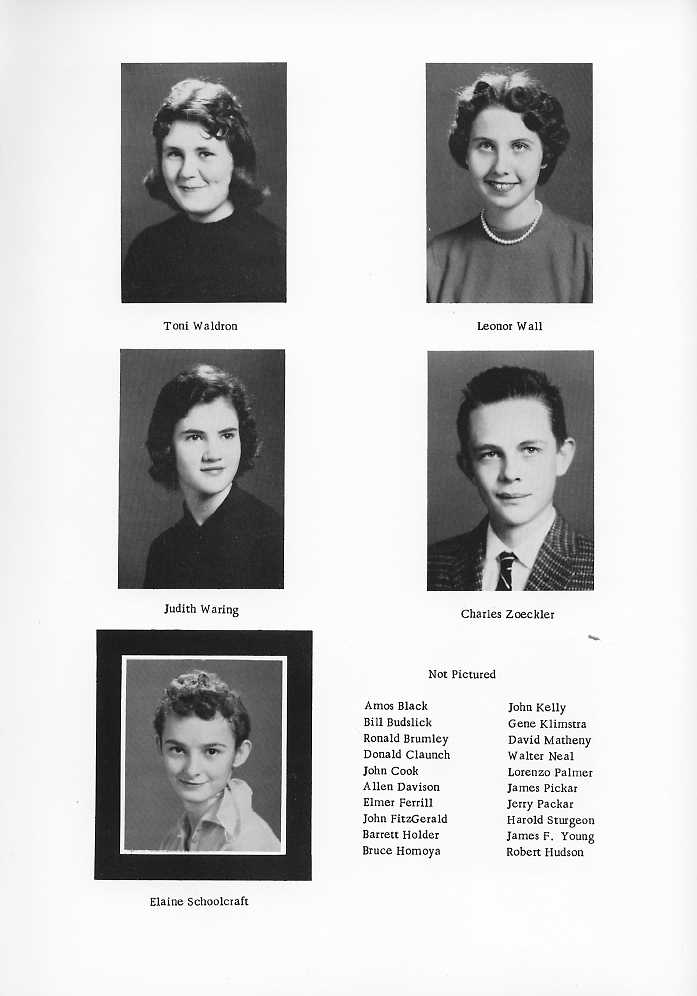 Toni Waldron

Leonor Wall

Judith Waring

Charles Zoeckler

Elaine Schoolcraft

Not Pictured

Amos Black
Bill Budslick
Ronald Brumley
Donald Claunch
John Cook
Allen Davison
Elmer Ferrill
John FitzGerald
Barrett Holder
Bruce Homoya

John Kelly
Gene Klimstra
David Matheny
Walter Neal
Lorenzo Palmer
James Pickar
Jerry Packar
Harold Sturgeon
James F. Young
Robert Hudson